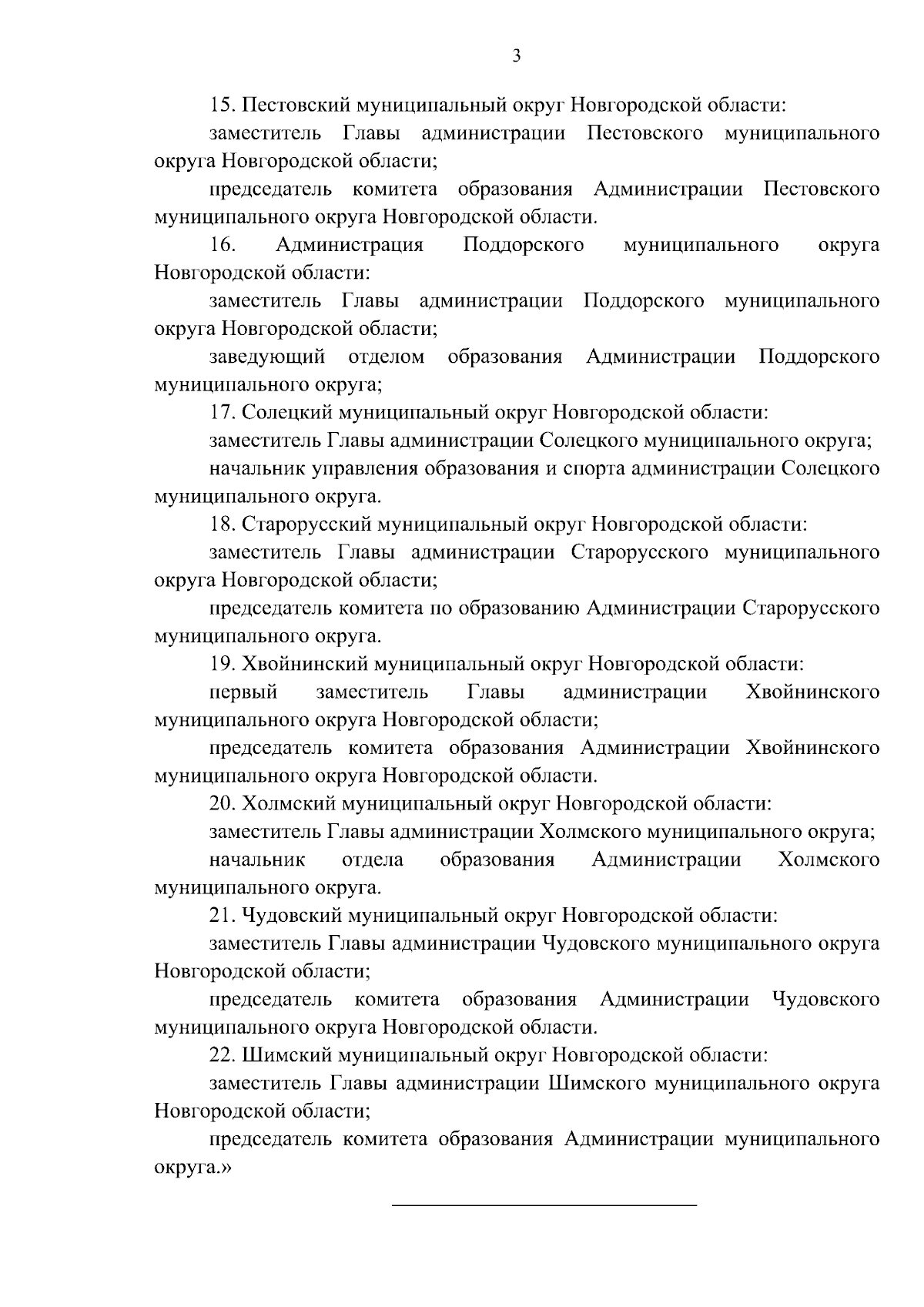 3

15. Пестовский муниципальный округ Новгородской области:

заместитель Главы администрации Пестовского муниципального округа Новгородской области;

председатель комитета образования Администрации Пестовского муниципального округа Новгородской области.

16. Администрация Поддорского муниципального округа Новгородской области:

заместитель Главы администрации Поддорского муниципального округа Новгородской области;

заведующий отделом образования Администрации Поддорского муниципального округа;

17. Солецкий муниципальный округ Новгородской области:

заместитель Главы администрации Солецкого муниципального округа;

начальник управления образования и спорта администрации Солецкого муниципального округа.

18. Старорусский муниципальный округ Новгородской области:

заместитель Главы администрации Старорусского муниципального округа Новгородской области;

председатель комитета по образованию Администрации Старорусского муниципального округа.

19. Хвойнинский муниципальный округ Новгородской области:

первый заместитель Главы администрации Хвойнинского муниципального округа Новгородской области;

председатель комитета образования Администрации Хвойнинского муниципального округа Новгородской области.

20. Холмский муниципальный округ Новгородской области:

заместитель Главы администрации Холмского муниципального округа;

начальник отдела образования Администрации Холмского муниципального округа.

21. Чудовский муниципальный округ Новгородской области:

заместитель Главы администрации Чудовского муниципального округа Новгородской области;

председатель комитета образования Администрации Чудовского муниципального округа Новгородской области.

22. Шимский муниципальный округ Новгородской области:

заместитель Главы администрации Шимского муниципального округа Новгородской области;

председатель комитета образования Администрации муниципального округа.»